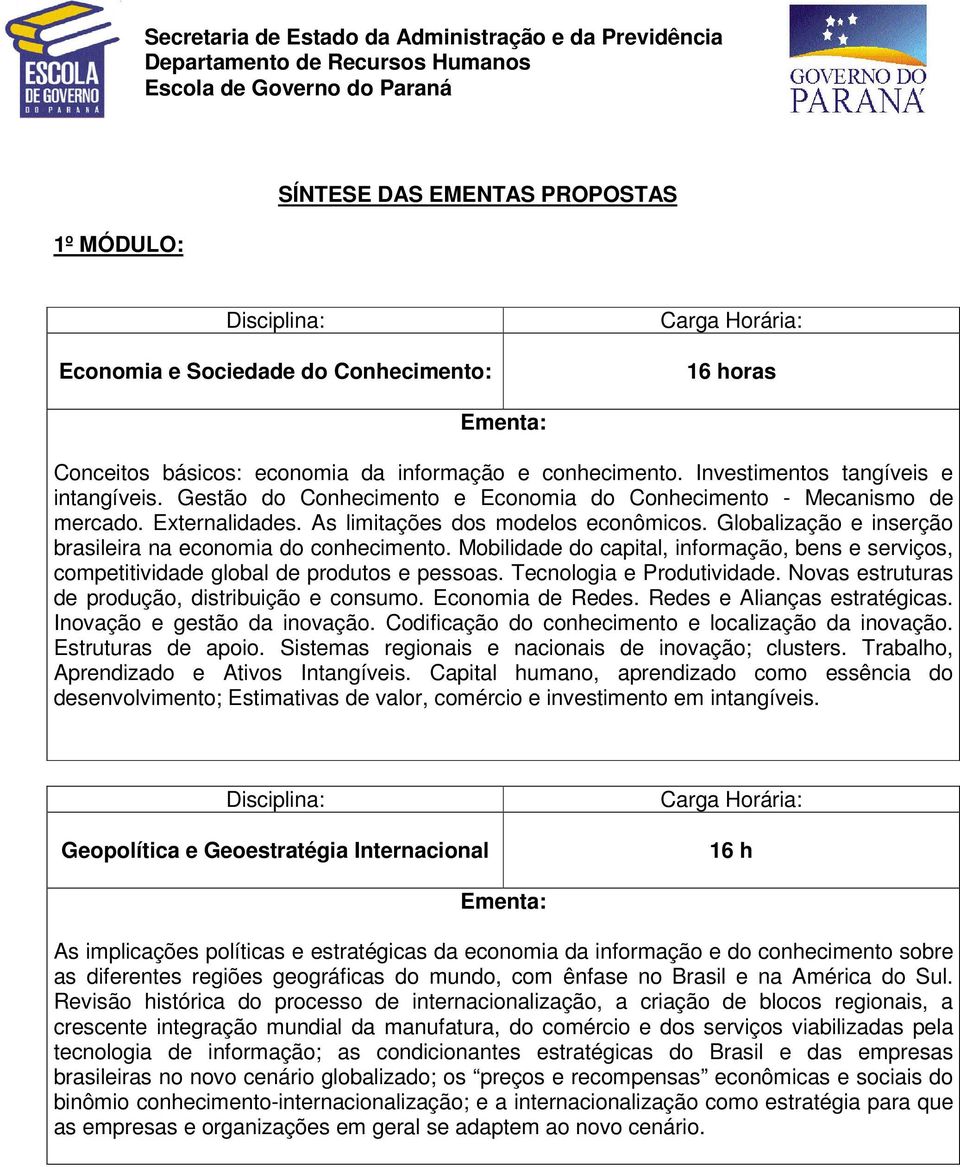 ESCOLA DE GOVERNO DO PARANÁ

Secretaria de Estado da Administração e da Previdência
Departamento de Recursos Humanos
Escola de Governo do Paraná

GOVERNO DO PARANÁ

SÍNTESE DAS EMENTAS PROPOSTAS

1º MÓDULO:

| Disciplina: | Carga Horária: |
|---|---|
| Economia e Sociedade do Conhecimento: | 16 horas |

Ementa:

Conceitos básicos: economia da informação e conhecimento. Investimentos tangíveis e intangíveis. Gestão do Conhecimento e Economia do Conhecimento - Mecanismo de mercado. Externalidades. As limitações dos modelos econômicos. Globalização e inserção brasileira na economia do conhecimento. Mobilidade do capital, informação, bens e serviços, competitividade global de produtos e pessoas. Tecnologia e Produtividade. Novas estruturas de produção, distribuição e consumo. Economia de Redes. Redes e Alianças estratégicas. Inovação e gestão da inovação. Codificação do conhecimento e localização da inovação. Estruturas de apoio. Sistemas regionais e nacionais de inovação; clusters. Trabalho, Aprendizado e Ativos Intangíveis. Capital humano, aprendizado como essência do desenvolvimento; Estimativas de valor, comércio e investimento em intangíveis.

| Disciplina: | Carga Horária: |
|---|---|
| Geopolítica e Geoestratégia Internacional | 16 h |

Ementa:

As implicações políticas e estratégicas da economia da informação e do conhecimento sobre as diferentes regiões geográficas do mundo, com ênfase no Brasil e na América do Sul. Revisão histórica do processo de internacionalização, a criação de blocos regionais, a crescente integração mundial da manufatura, do comércio e dos serviços viabilizadas pela tecnologia de informação; as condicionantes estratégicas do Brasil e das empresas brasileiras no novo cenário globalizado; os “preços e recompensas” econômicas e sociais do binômio conhecimento-internacionalização; e a internacionalização como estratégia para que as empresas e organizações em geral se adaptem ao novo cenário.